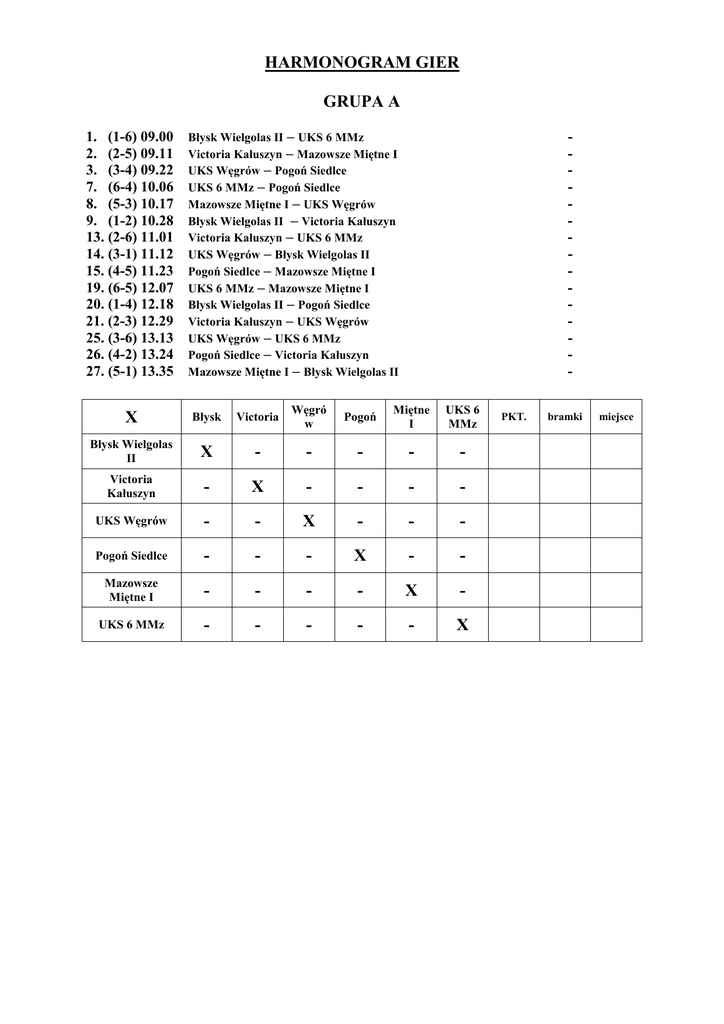 HARMONOGRAM GIER

GRUPA A

1. (1-6) 09.00 Błysk Wielgolas II – UKS 6 MMz -
2. (2-5) 09.11 Victoria Kałuszyn – Mazowsze Miętne I -
3. (3-4) 09.22 UKS Węgrów – Pogoń Siedlce -
7. (6-4) 10.06 UKS 6 MMz – Pogoń Siedlce -
8. (5-3) 10.17 Mazowsze Miętne I – UKS Węgrów -
9. (1-2) 10.28 Błysk Wielgolas II – Victoria Kałuszyn -
13. (2-6) 11.01 Victoria Kałuszyn – UKS 6 MMz -
14. (3-1) 11.12 UKS Węgrów – Błysk Wielgolas II -
15. (4-5) 11.23 Pogoń Siedlce – Mazowsze Miętne I -
19. (6-5) 12.07 UKS 6 MMz – Mazowsze Miętne I -
20. (1-4) 12.18 Błysk Wielgolas II – Pogoń Siedlce -
21. (2-3) 12.29 Victoria Kałuszyn – UKS Węgrów -
25. (3-6) 13.13 UKS Węgrów – UKS 6 MMz -
26. (4-2) 13.24 Pogoń Siedlce – Victoria Kałuszyn -
27. (5-1) 13.35 Mazowsze Miętne I – Błysk Wielgolas II -

| X | Błysk | Victoria | Węgrów | Pogoń | Miętne I | UKS 6 MMz | PKT. | bramki | miejsce |
|---|---|---|---|---|---|---|---|---|---|
| Błysk Wielgolas II | X | - | - | - | - | - | | | |
| Victoria Kałuszyn | - | X | - | - | - | - | | | |
| UKS Węgrów | - | - | X | - | - | - | | | |
| Pogoń Siedlce | - | - | - | X | - | - | | | |
| Mazowsze Miętne I | - | - | - | - | X | - | | | |
| UKS 6 MMz | - | - | - | - | - | X | | | |